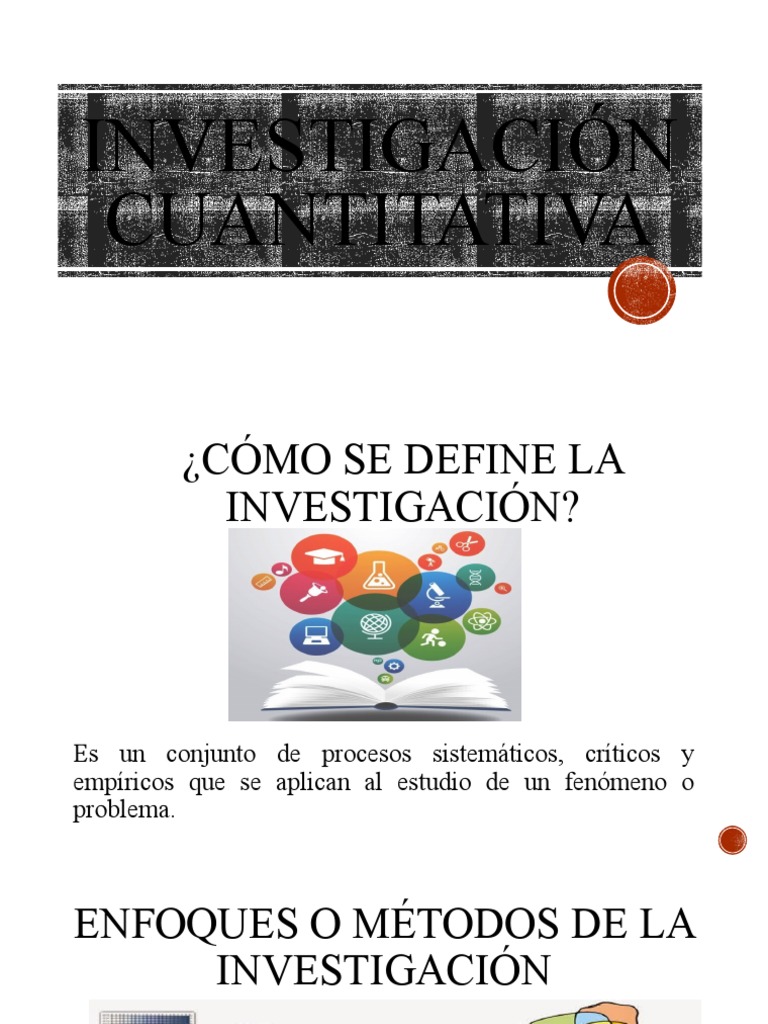 INVESTIGACIÓN CUANTITATIVA

¿CÓMO SE DEFINE LA INVESTIGACIÓN?

Es un conjunto de procesos sistemáticos, críticos y empíricos que se aplican al estudio de un fenómeno o problema.

ENFOQUES O MÉTODOS DE LA INVESTIGACIÓN